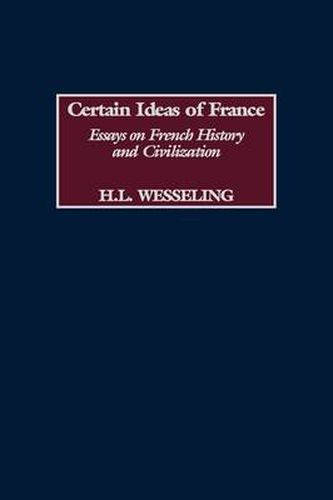 Certain Ideas of France

Essays on French History and Civilization

H.L. WESSELING